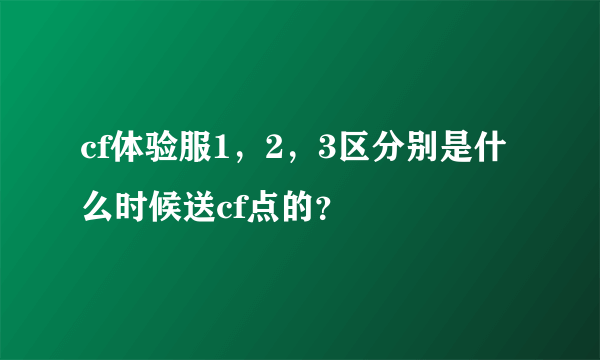 cf体验服1，2，3区分别是什么时候送cf点的？